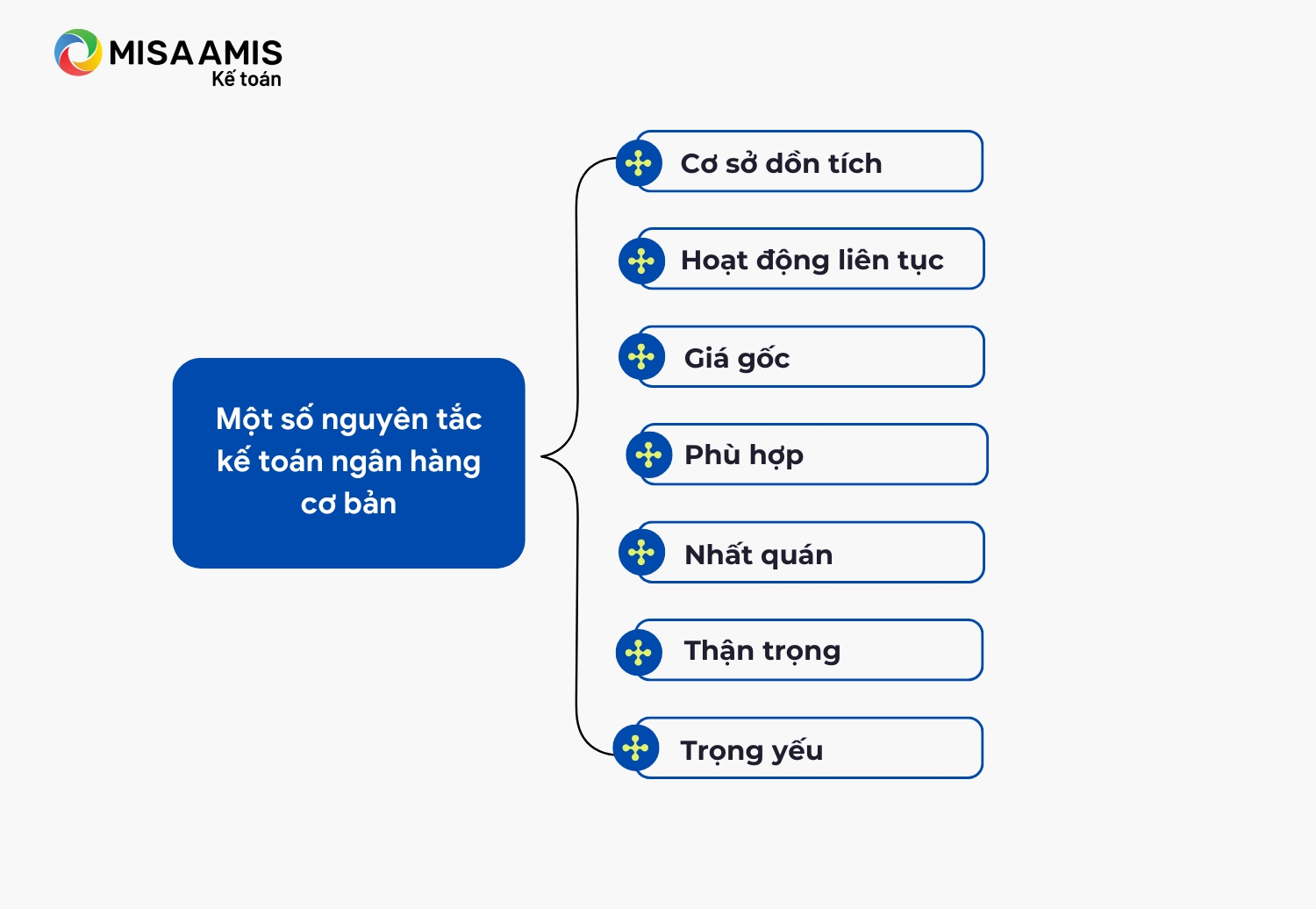 MISA AMIS
Kế toán

Một số nguyên tắc kế toán ngân hàng cơ bản

Cơ sở dồn tích

Hoạt động liên tục

Giá gốc

Phù hợp

Nhất quán

Thận trọng

Trọng yếu